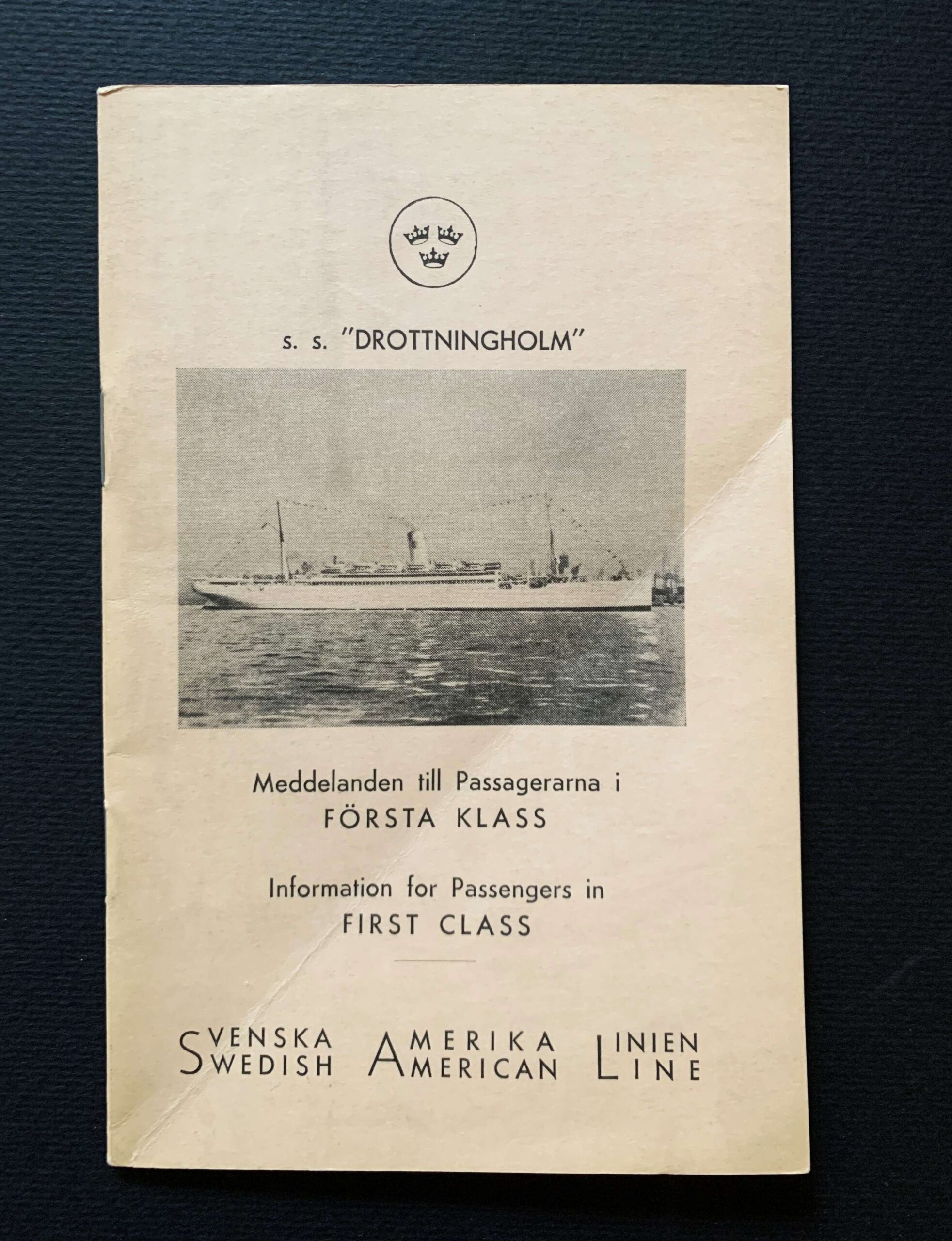 s. s. "DROTTNINGHOLM"

Meddelanden till Passagerarna i
FÖRSTA KLASS

Information for Passengers in
FIRST CLASS

SVENSKA AMERIKA LINIEN
SWEDISH AMERICAN LINE